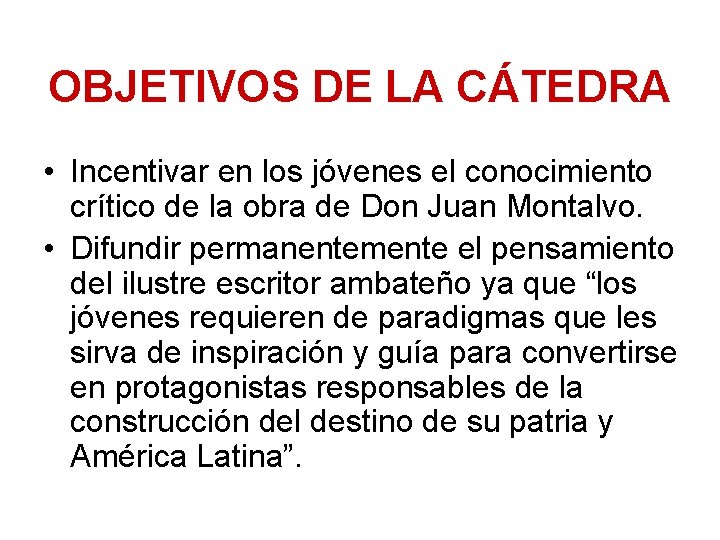 OBJETIVOS DE LA CÁTEDRA

• Incentivar en los jóvenes el conocimiento crítico de la obra de Don Juan Montalvo.
• Difundir permanentemente el pensamiento del ilustre escritor ambateño ya que "los jóvenes requieren de paradigmas que les sirva de inspiración y guía para convertirse en protagonistas responsables de la construcción del destino de su patria y América Latina".